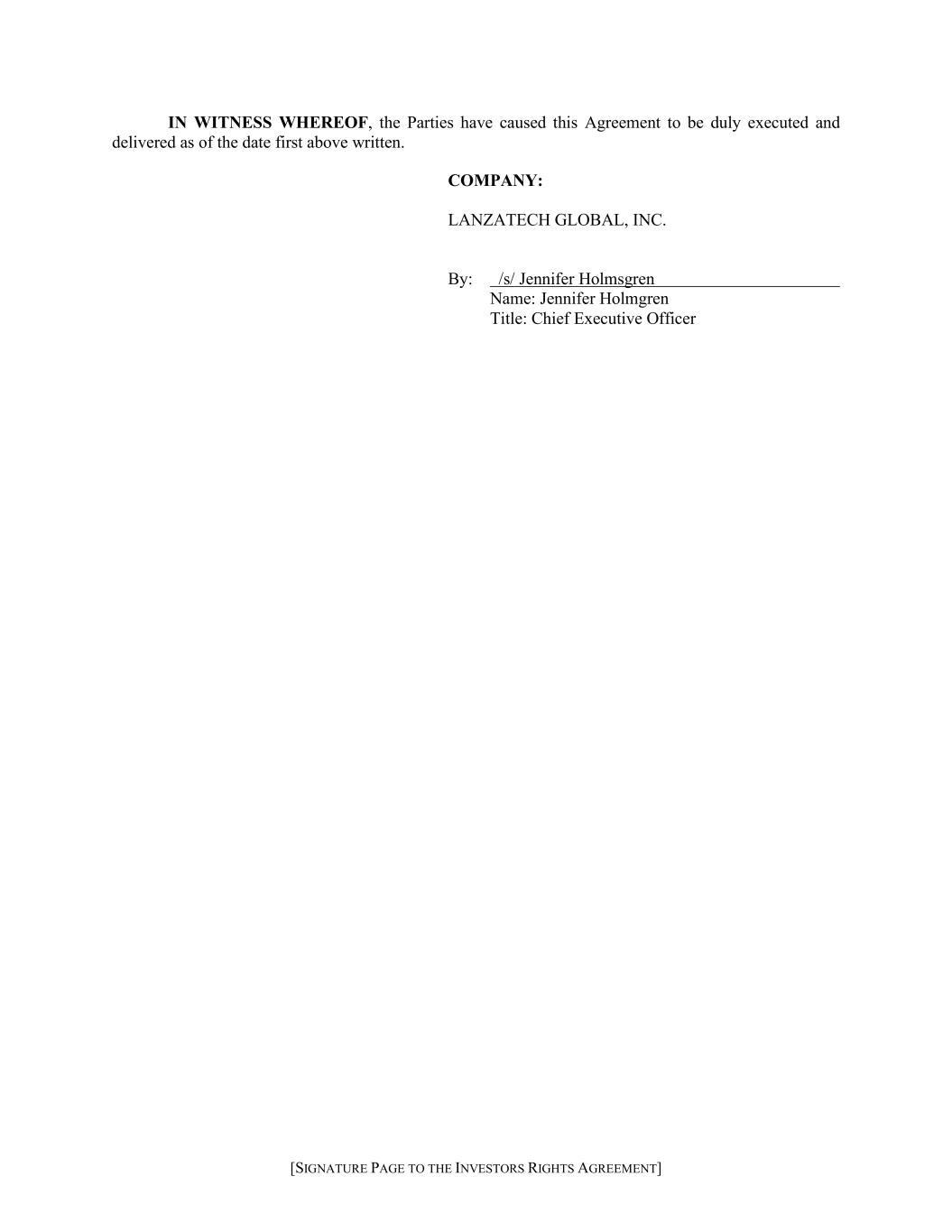 IN WITNESS WHEREOF, the Parties have caused this Agreement to be duly executed and delivered as of the date first above written.

COMPANY:

LANZATECH GLOBAL, INC.

By: /s/ Jennifer Holmsgren
Name: Jennifer Holmgren
Title: Chief Executive Officer

[SIGNATURE PAGE TO THE INVESTORS RIGHTS AGREEMENT]